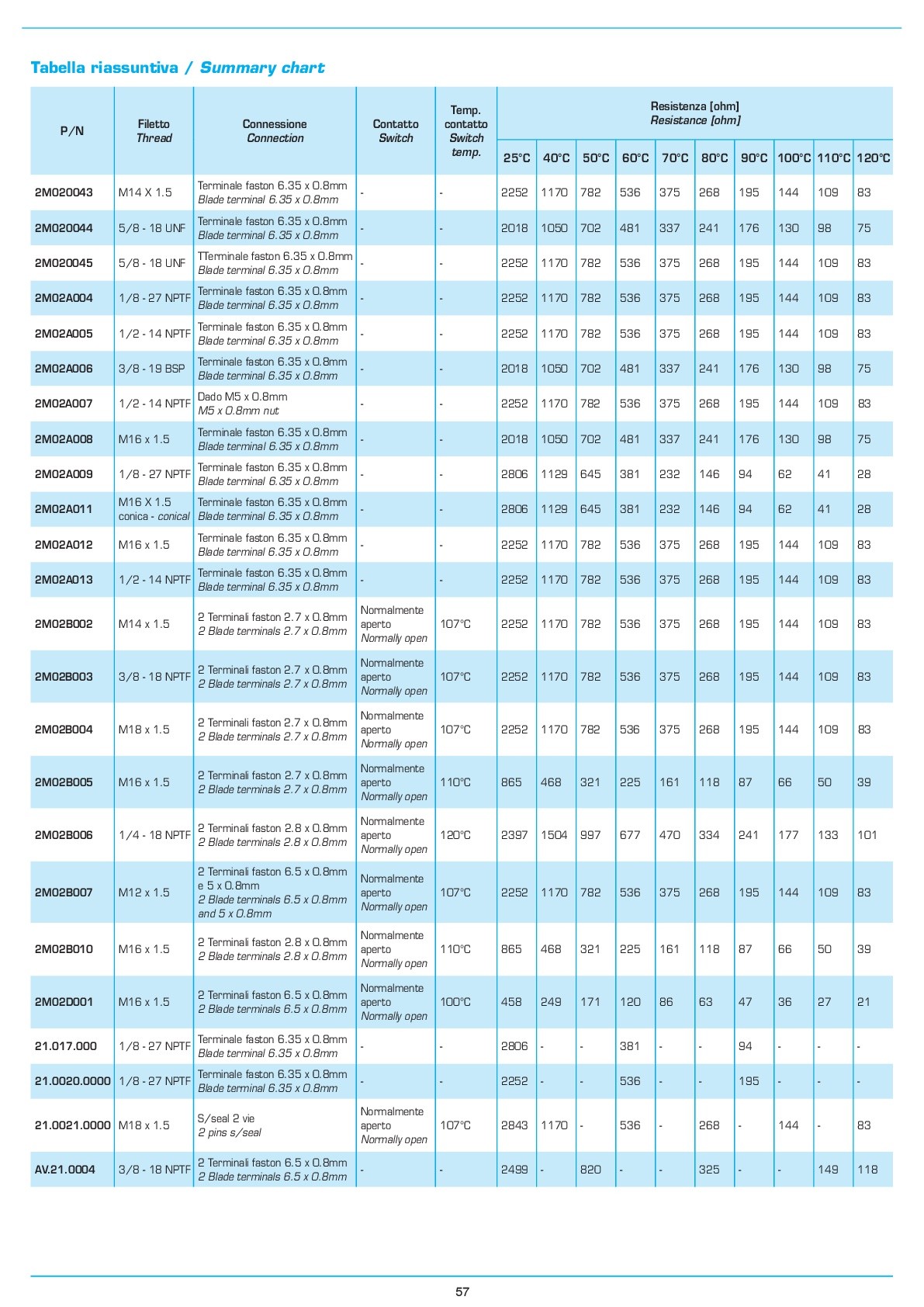 Tabella riassuntiva / Summary chart

| P/N | Filetto Thread | Connessione Connection | Contatto Switch | Temp. contatto Switch temp. | Resistenza [ohm] Resistance [ohm] 25°C | 40°C | 50°C | 60°C | 70°C | 80°C | 90°C | 100°C | 110°C | 120°C |
|---|---|---|---|---|---|---|---|---|---|---|---|---|---|---|
| 2M020043 | M14 X 1.5 | Terminale faston 6.35 x 0.8mm Blade terminal 6.35 x 0.8mm | - | - | 2252 | 1170 | 782 | 536 | 375 | 268 | 195 | 144 | 109 | 83 |
| 2M020044 | 5/8 - 18 UNF | Terminale faston 6.35 x 0.8mm Blade terminal 6.35 x 0.8mm | - | - | 2018 | 1050 | 702 | 481 | 337 | 241 | 176 | 130 | 98 | 75 |
| 2M020045 | 5/8 - 18 UNF | TTerminale faston 6.35 x 0.8mm Blade terminal 6.35 x 0.8mm | - | - | 2252 | 1170 | 782 | 536 | 375 | 268 | 195 | 144 | 109 | 83 |
| 2M02A004 | 1/8 - 27 NPTF | Terminale faston 6.35 x 0.8mm Blade terminal 6.35 x 0.8mm | - | - | 2252 | 1170 | 782 | 536 | 375 | 268 | 195 | 144 | 109 | 83 |
| 2M02A005 | 1/2 - 14 NPTF | Terminale faston 6.35 x 0.8mm Blade terminal 6.35 x 0.8mm | - | - | 2252 | 1170 | 782 | 536 | 375 | 268 | 195 | 144 | 109 | 83 |
| 2M02A006 | 3/8 - 19 BSP | Terminale faston 6.35 x 0.8mm Blade terminal 6.35 x 0.8mm | - | - | 2018 | 1050 | 702 | 481 | 337 | 241 | 176 | 130 | 98 | 75 |
| 2M02A007 | 1/2 - 14 NPTF | Dado M5 x 0.8mm M5 x 0.8mm nut | - | - | 2252 | 1170 | 782 | 536 | 375 | 268 | 195 | 144 | 109 | 83 |
| 2M02A008 | M16 x 1.5 | Terminale faston 6.35 x 0.8mm Blade terminal 6.35 x 0.8mm | - | - | 2018 | 1050 | 702 | 481 | 337 | 241 | 176 | 130 | 98 | 75 |
| 2M02A009 | 1/8 - 27 NPTF | Terminale faston 6.35 x 0.8mm Blade terminal 6.35 x 0.8mm | - | - | 2806 | 1129 | 645 | 381 | 232 | 146 | 94 | 62 | 41 | 28 |
| 2M02A011 | M16 X 1.5 conica - conical | Terminale faston 6.35 x 0.8mm Blade terminal 6.35 x 0.8mm | - | - | 2806 | 1129 | 645 | 381 | 232 | 146 | 94 | 62 | 41 | 28 |
| 2M02A012 | M16 x 1.5 | Terminale faston 6.35 x 0.8mm Blade terminal 6.35 x 0.8mm | - | - | 2252 | 1170 | 782 | 536 | 375 | 268 | 195 | 144 | 109 | 83 |
| 2M02A013 | 1/2 - 14 NPTF | Terminale faston 6.35 x 0.8mm Blade terminal 6.35 x 0.8mm | - | - | 2252 | 1170 | 782 | 536 | 375 | 268 | 195 | 144 | 109 | 83 |
| 2M02B002 | M14 x 1.5 | 2 Terminali faston 2.7 x 0.8mm 2 Blade terminals 2.7 x 0.8mm | Normalmente aperto Normally open | 107°C | 2252 | 1170 | 782 | 536 | 375 | 268 | 195 | 144 | 109 | 83 |
| 2M02B003 | 3/8 - 18 NPTF | 2 Terminali faston 2.7 x 0.8mm 2 Blade terminals 2.7 x 0.8mm | Normalmente aperto Normally open | 107°C | 2252 | 1170 | 782 | 536 | 375 | 268 | 195 | 144 | 109 | 83 |
| 2M02B004 | M18 x 1.5 | 2 Terminali faston 2.7 x 0.8mm 2 Blade terminals 2.7 x 0.8mm | Normalmente aperto Normally open | 107°C | 2252 | 1170 | 782 | 536 | 375 | 268 | 195 | 144 | 109 | 83 |
| 2M02B005 | M16 x 1.5 | 2 Terminali faston 2.7 x 0.8mm 2 Blade terminals 2.7 x 0.8mm | Normalmente aperto Normally open | 110°C | 865 | 468 | 321 | 225 | 161 | 118 | 87 | 66 | 50 | 39 |
| 2M02B006 | 1/4 - 18 NPTF | 2 Terminali faston 2.8 x 0.8mm 2 Blade terminals 2.8 x 0.8mm | Normalmente aperto Normally open | 120°C | 2397 | 1504 | 997 | 677 | 470 | 334 | 241 | 177 | 133 | 101 |
| 2M02B007 | M12 x 1.5 | 2 Terminali faston 6.5 x 0.8mm e 5 x 0.8mm 2 Blade terminals 6.5 x 0.8mm and 5 x 0.8mm | Normalmente aperto Normally open | 107°C | 2252 | 1170 | 782 | 536 | 375 | 268 | 195 | 144 | 109 | 83 |
| 2M02B010 | M16 x 1.5 | 2 Terminali faston 2.8 x 0.8mm 2 Blade terminals 2.8 x 0.8mm | Normalmente aperto Normally open | 110°C | 865 | 468 | 321 | 225 | 161 | 118 | 87 | 66 | 50 | 39 |
| 2M02D001 | M16 x 1.5 | 2 Terminali faston 6.5 x 0.8mm 2 Blade terminals 6.5 x 0.8mm | Normalmente aperto Normally open | 100°C | 458 | 249 | 171 | 120 | 86 | 63 | 47 | 36 | 27 | 21 |
| 21.017.000 | 1/8 - 27 NPTF | Terminale faston 6.35 x 0.8mm Blade terminal 6.35 x 0.8mm | - | - | 2806 | - | - | 381 | - | - | 94 | - | - | - |
| 21.0020.0000 | 1/8 - 27 NPTF | Terminale faston 6.35 x 0.8mm Blade terminal 6.35 x 0.8mm | - | - | 2252 | - | - | 536 | - | - | 195 | - | - | - |
| 21.0021.0000 | M18 x 1.5 | S/seal 2 vie 2 pins s/seal | Normalmente aperto Normally open | 107°C | 2843 | 1170 | - | 536 | - | 268 | - | 144 | - | 83 |
| AV.21.0004 | 3/8 - 18 NPTF | 2 Terminali faston 6.5 x 0.8mm 2 Blade terminals 6.5 x 0.8mm | - | - | 2499 | - | 820 | - | - | 325 | - | - | 149 | 118 |

57